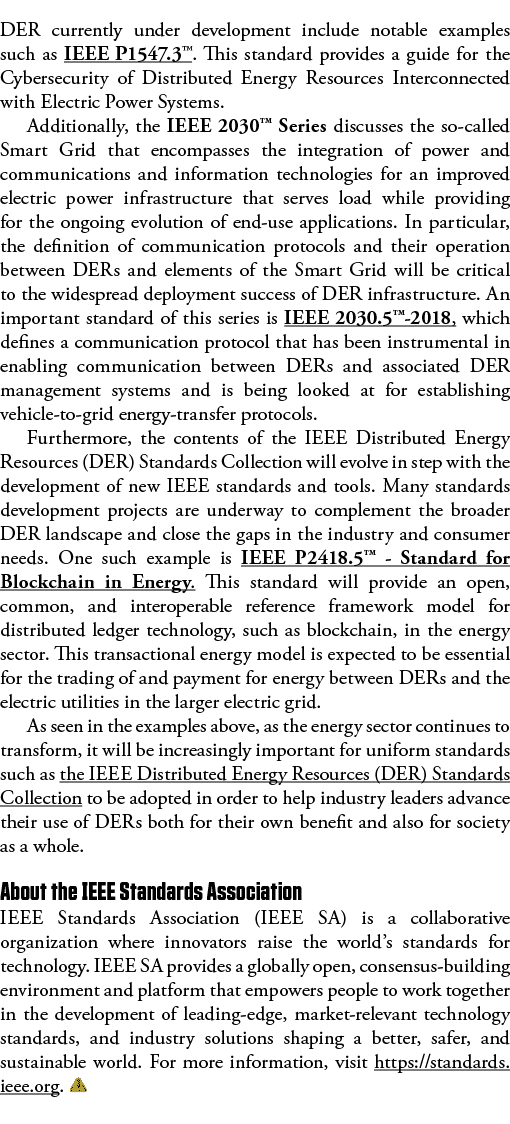 DER currently under development include notable examples such as IEEE P1547.3™. This standard provides a guide for the Cybersecurity of Distributed Energy Resources Interconnected with Electric Power Systems.

Additionally, the IEEE 2030™ Series discusses the so-called Smart Grid that encompasses the integration of power and communications and information technologies for an improved electric power infrastructure that serves load while providing for the ongoing evolution of end-use applications. In particular, the definition of communication protocols and their operation between DERs and elements of the Smart Grid will be critical to the widespread deployment success of DER infrastructure. An important standard of this series is IEEE 2030.5™-2018, which defines a communication protocol that has been instrumental in enabling communication between DERs and associated DER management systems and is being looked at for establishing vehicle-to-grid energy-transfer protocols.

Furthermore, the contents of the IEEE Distributed Energy Resources (DER) Standards Collection will evolve in step with the development of new IEEE standards and tools. Many standards development projects are underway to complement the broader DER landscape and close the gaps in the industry and consumer needs. One such example is IEEE P2418.5™ - Standard for Blockchain in Energy. This standard will provide an open, common, and interoperable reference framework model for distributed ledger technology, such as blockchain, in the energy sector. This transactional energy model is expected to be essential for the trading of and payment for energy between DERs and the electric utilities in the larger electric grid.

As seen in the examples above, as the energy sector continues to transform, it will be increasingly important for uniform standards such as the IEEE Distributed Energy Resources (DER) Standards Collection to be adopted in order to help industry leaders advance their use of DERs both for their own benefit and also for society as a whole.

About the IEEE Standards Association
IEEE Standards Association (IEEE SA) is a collaborative organization where innovators raise the world's standards for technology. IEEE SA provides a globally open, consensus-building environment and platform that empowers people to work together in the development of leading-edge, market-relevant technology standards, and industry solutions shaping a better, safer, and sustainable world. For more information, visit https://standards.ieee.org.